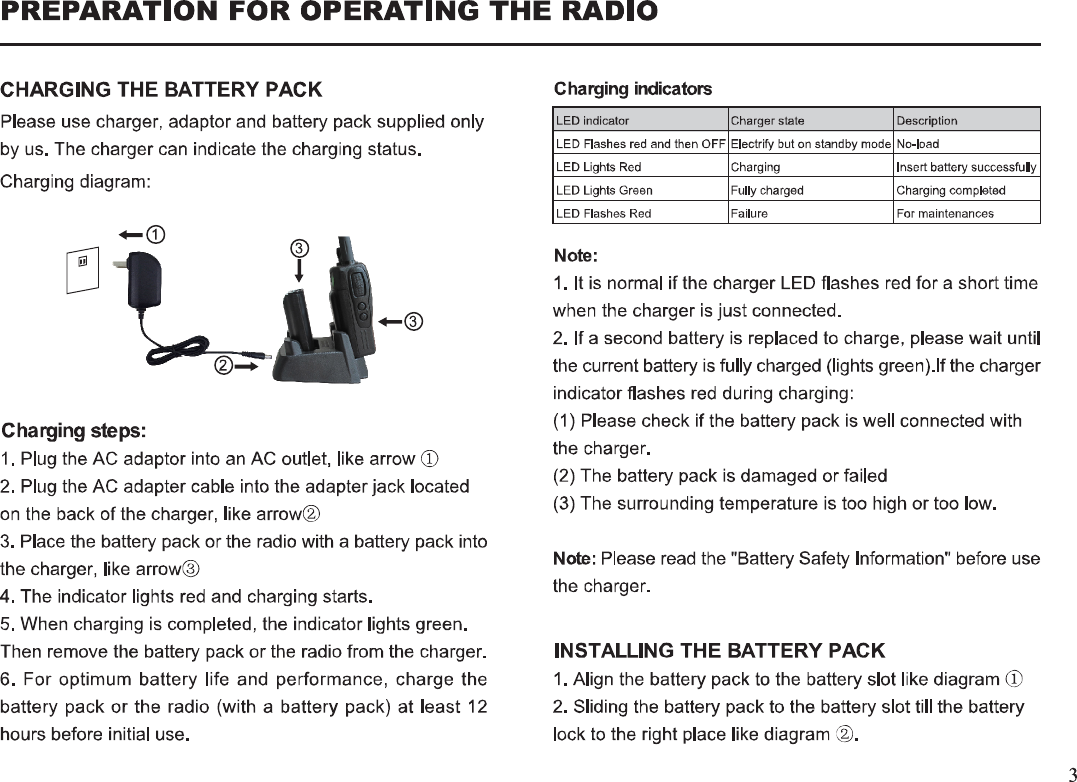 PREPARATION FOR OPERATING THE RADIO

CHARGING THE BATTERY PACK

Please use charger, adaptor and battery pack supplied only by us. The charger can indicate the charging status.

Charging diagram:

①

③

③

②

Charging steps:

1. Plug the AC adaptor into an AC outlet, like arrow ①

2. Plug the AC adapter cable into the adapter jack located on the back of the charger, like arrow②

3. Place the battery pack or the radio with a battery pack into the charger, like arrow③

4. The indicator lights red and charging starts.

5. When charging is completed, the indicator lights green. Then remove the battery pack or the radio from the charger.

6. For optimum battery life and performance, charge the battery pack or the radio (with a battery pack) at least 12 hours before initial use.

Charging indicators

| LED indicator | Charger state | Description |
|---|---|---|
| LED Flashes red and then OFF | Electrify but on standby mode | No-load |
| LED Lights Red | Charging | Insert battery successfully |
| LED Lights Green | Fully charged | Charging completed |
| LED Flashes Red | Failure | For maintenances |

Note:

1. It is normal if the charger LED flashes red for a short time when the charger is just connected.

2. If a second battery is replaced to charge, please wait until the current battery is fully charged (lights green).If the charger indicator flashes red during charging:

(1) Please check if the battery pack is well connected with the charger.

(2) The battery pack is damaged or failed

(3) The surrounding temperature is too high or too low.

Note: Please read the "Battery Safety Information" before use the charger.

INSTALLING THE BATTERY PACK

1. Align the battery pack to the battery slot like diagram ①

2. Sliding the battery pack to the battery slot till the battery lock to the right place like diagram ②.

3